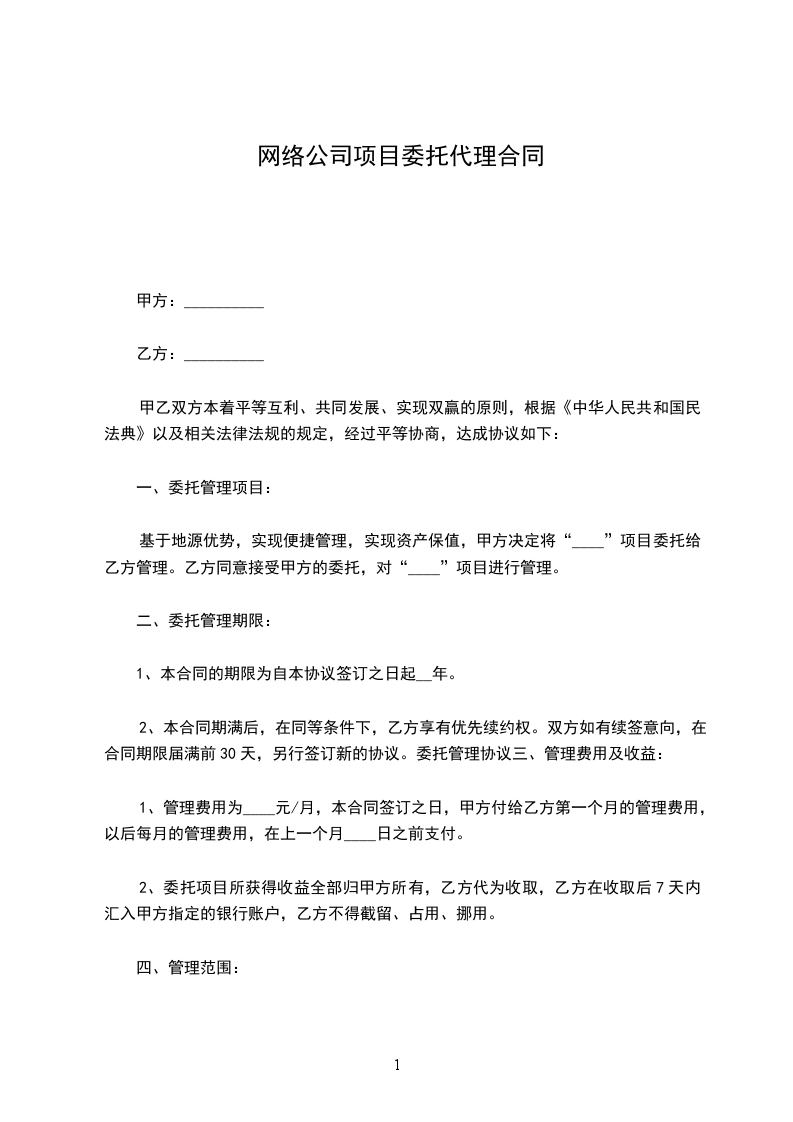 网络公司项目委托代理合同

甲方：__________

乙方：__________

甲乙双方本着平等互利、共同发展、实现双赢的原则，根据《中华人民共和国民法典》以及相关法律法规的规定，经过平等协商，达成协议如下：

一、委托管理项目：

基于地源优势，实现便捷管理，实现资产保值，甲方决定将“____”项目委托给乙方管理。乙方同意接受甲方的委托，对“____”项目进行管理。

二、委托管理期限：

1、本合同的期限为自本协议签订之日起__年。

2、本合同期满后，在同等条件下，乙方享有优先续约权。双方如有续签意向，在合同期限届满前30天，另行签订新的协议。委托管理协议三、管理费用及收益：

1、管理费用为____元/月，本合同签订之日，甲方付给乙方第一个月的管理费用，以后每月的管理费用，在上一个月____日之前支付。

2、委托项目所获得收益全部归甲方所有，乙方代为收取，乙方在收取后7天内汇入甲方指定的银行账户，乙方不得截留、占用、挪用。

四、管理范围：

1